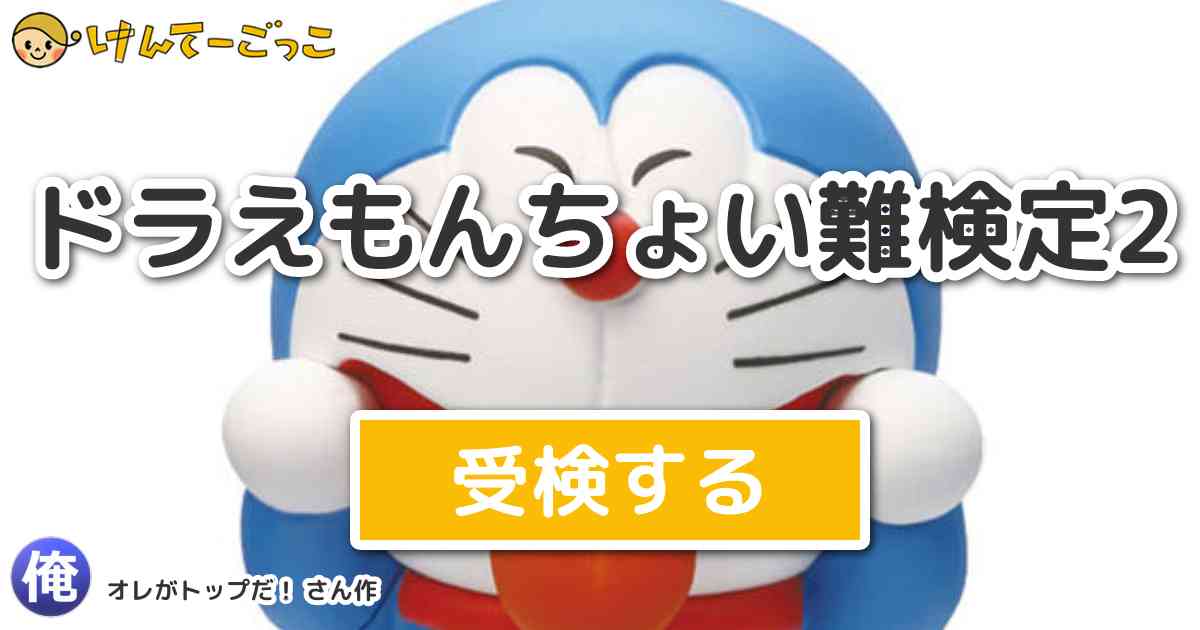 けんてーごっこ

ドラえもんちょい難検定2

受検する

俺

オレがトップだ！ さん作